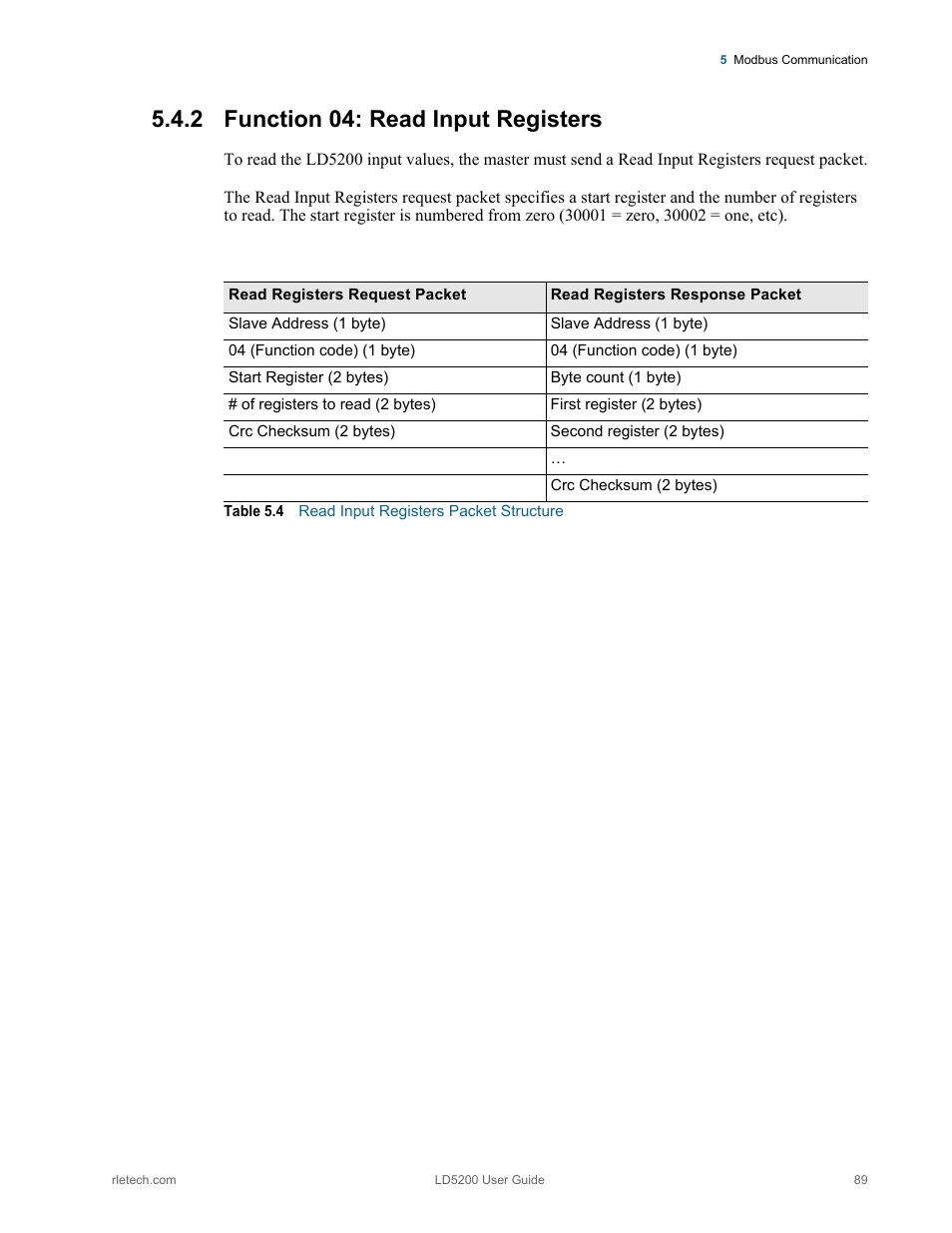 5 Modbus Communication

5.4.2 Function 04: Read Input Registers

To read the LD5200 input values, the master must send a Read Input Registers request packet.

The Read Input Registers request packet specifies a start register and the number of registers to read. The start register is numbered from zero (30001 = zero, 30002 = one, etc).

| Read Registers Request Packet | Read Registers Response Packet |
|---|---|
| Slave Address (1 byte) | Slave Address (1 byte) |
| 04 (Function code) (1 byte) | 04 (Function code) (1 byte) |
| Start Register (2 bytes) | Byte count (1 byte) |
| # of registers to read (2 bytes) | First register (2 bytes) |
| Crc Checksum (2 bytes) | Second register (2 bytes) |
| | … |
| | Crc Checksum (2 bytes) |

Table 5.4 Read Input Registers Packet Structure

rletech.com LD5200 User Guide 89